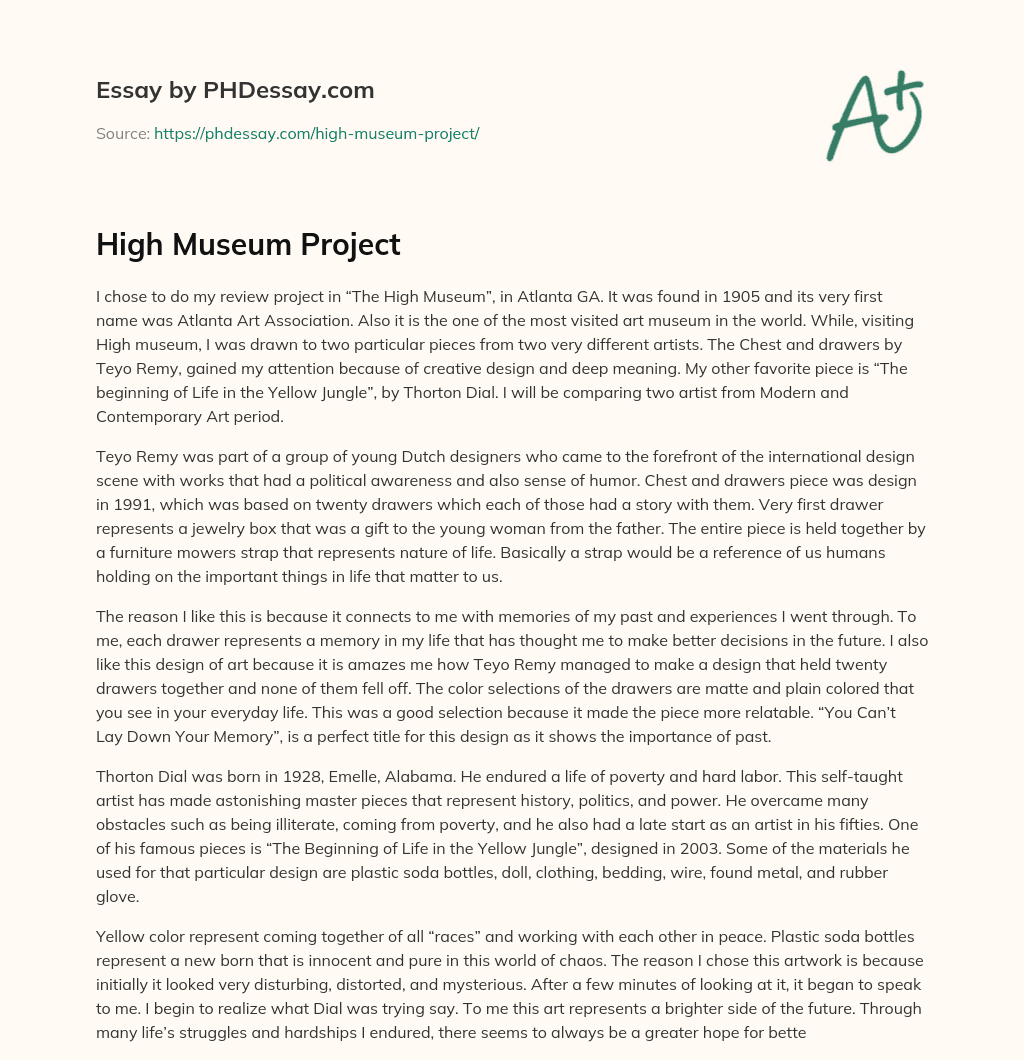 Essay by PHDessay.com

Source: https://phdessay.com/high-museum-project/

A+

High Museum Project

I chose to do my review project in “The High Museum”, in Atlanta GA. It was found in 1905 and its very first name was Atlanta Art Association. Also it is the one of the most visited art museum in the world. While, visiting High museum, I was drawn to two particular pieces from two very different artists. The Chest and drawers by Teyo Remy, gained my attention because of creative design and deep meaning. My other favorite piece is “The beginning of Life in the Yellow Jungle”, by Thorton Dial. I will be comparing two artist from Modern and Contemporary Art period.

Teyo Remy was part of a group of young Dutch designers who came to the forefront of the international design scene with works that had a political awareness and also sense of humor. Chest and drawers piece was design in 1991, which was based on twenty drawers which each of those had a story with them. Very first drawer represents a jewelry box that was a gift to the young woman from the father. The entire piece is held together by a furniture mowers strap that represents nature of life. Basically a strap would be a reference of us humans holding on the important things in life that matter to us.

The reason I like this is because it connects to me with memories of my past and experiences I went through. To me, each drawer represents a memory in my life that has thought me to make better decisions in the future. I also like this design of art because it is amazes me how Teyo Remy managed to make a design that held twenty drawers together and none of them fell off. The color selections of the drawers are matte and plain colored that you see in your everyday life. This was a good selection because it made the piece more relatable. “You Can’t Lay Down Your Memory”, is a perfect title for this design as it shows the importance of past.

Thorton Dial was born in 1928, Emelle, Alabama. He endured a life of poverty and hard labor. This self-taught artist has made astonishing master pieces that represent history, politics, and power. He overcame many obstacles such as being illiterate, coming from poverty, and he also had a late start as an artist in his fifties. One of his famous pieces is “The Beginning of Life in the Yellow Jungle”, designed in 2003. Some of the materials he used for that particular design are plastic soda bottles, doll, clothing, bedding, wire, found metal, and rubber glove.

Yellow color represent coming together of all “races” and working with each other in peace. Plastic soda bottles represent a new born that is innocent and pure in this world of chaos. The reason I chose this artwork is because initially it looked very disturbing, distorted, and mysterious. After a few minutes of looking at it, it began to speak to me. I begin to realize what Dial was trying say. To me this art represents a brighter side of the future. Through many life’s struggles and hardships I endured, there seems to always be a greater hope for bette